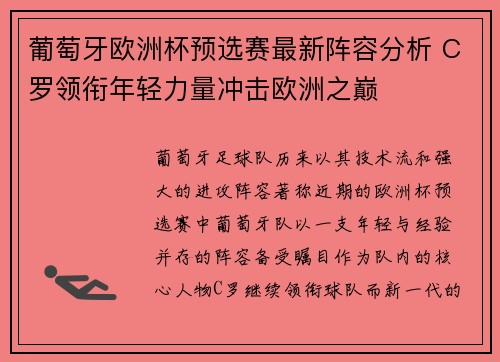 葡萄牙欧洲杯预选赛最新阵容分析 C罗领衔年轻力量冲击欧洲之巅

葡萄牙足球队历来以其技术流和强大的进攻阵容著称近期的欧洲杯预选赛中葡萄牙队以一支年轻与经验并存的阵容备受瞩目作为队内的核心人物C罗继续领衔球队而新一代的